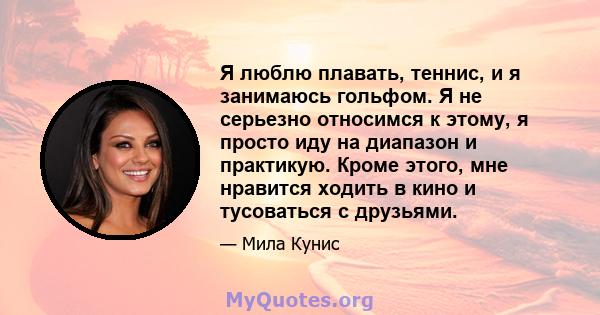 Я люблю плавать, теннис, и я занимаюсь гольфом. Я не серьезно относимся к этому, я просто иду на диапазон и практикую. Кроме этого, мне нравится ходить в кино и тусоваться с друзьями.

— Мила Кунис

MyQuotes.org